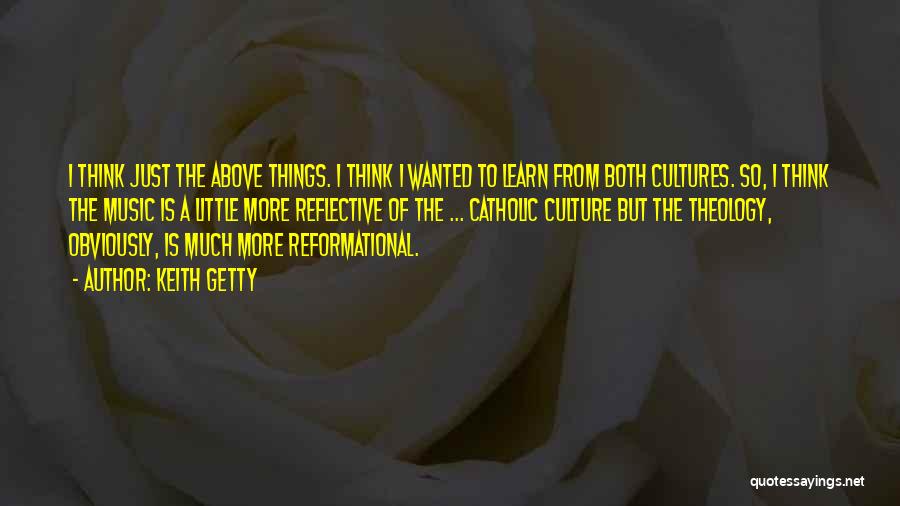 I THINK JUST THE ABOVE THINGS. I THINK I WANTED TO LEARN FROM BOTH CULTURES. SO, I THINK THE MUSIC IS A LITTLE MORE REFLECTIVE OF THE ... CATHOLIC CULTURE BUT THE THEOLOGY, OBVIOUSLY, IS MUCH MORE REFORMATIONAL.

- AUTHOR: KEITH GETTY

quotessayings.net